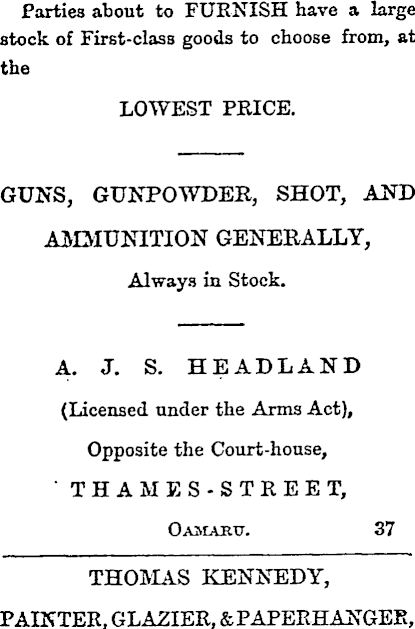 Parties about to FURNISH have a large stock of First-class goods to choose from, at the

LOWEST PRICE.

GUNS, GUNPOWDER, SHOT, AND AMMUNITION GENERALLY,

Always in Stock.

A. J. S. HEADLAND

(Licensed under the Arms Act),

Opposite the Court-house,

THAMES-STREET,

OAMARU. 37

THOMAS KENNEDY,

PAINTER, GLAZIER, & PAPERHANGER,